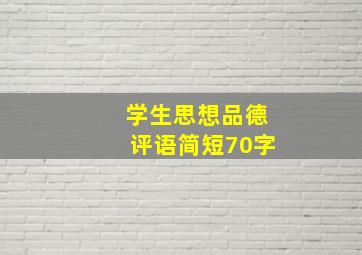 学生思想品德
评语简短70字